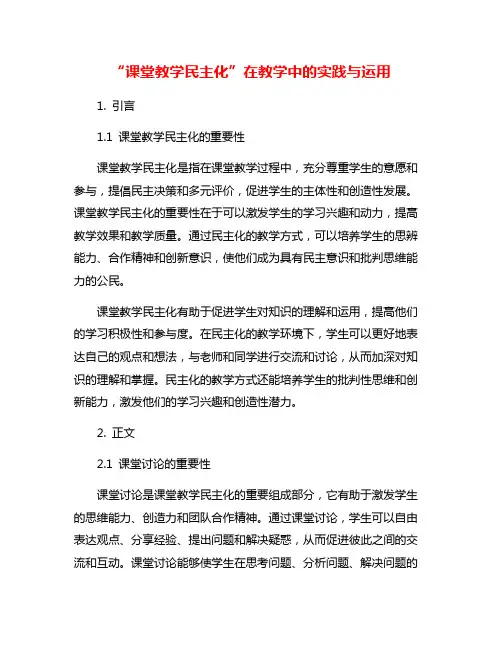 “课堂教学民主化”在教学中的实践与运用

1. 引言

1.1 课堂教学民主化的重要性

课堂教学民主化是指在课堂教学过程中，充分尊重学生的意愿和参与，提倡民主决策和多元评价，促进学生的主体性和创造性发展。课堂教学民主化的重要性在于可以激发学生的学习兴趣和动力，提高教学效果和教学质量。通过民主化的教学方式，可以培养学生的思辨能力、合作精神和创新意识，使他们成为具有民主意识和批判思维能力的公民。

课堂教学民主化有助于促进学生对知识的理解和运用，提高他们的学习积极性和参与度。在民主化的教学环境下，学生可以更好地表达自己的观点和想法，与老师和同学进行交流和讨论，从而加深对知识的理解和掌握。民主化的教学方式还能培养学生的批判性思维和创新能力，激发他们的学习兴趣和创造性潜力。

2. 正文

2.1 课堂讨论的重要性

课堂讨论是课堂教学民主化的重要组成部分，它有助于激发学生的思维能力、创造力和团队合作精神。通过课堂讨论，学生可以自由表达观点、分享经验、提出问题和解决疑惑，从而促进彼此之间的交流和互动。课堂讨论能够使学生在思考问题、分析问题、解决问题的